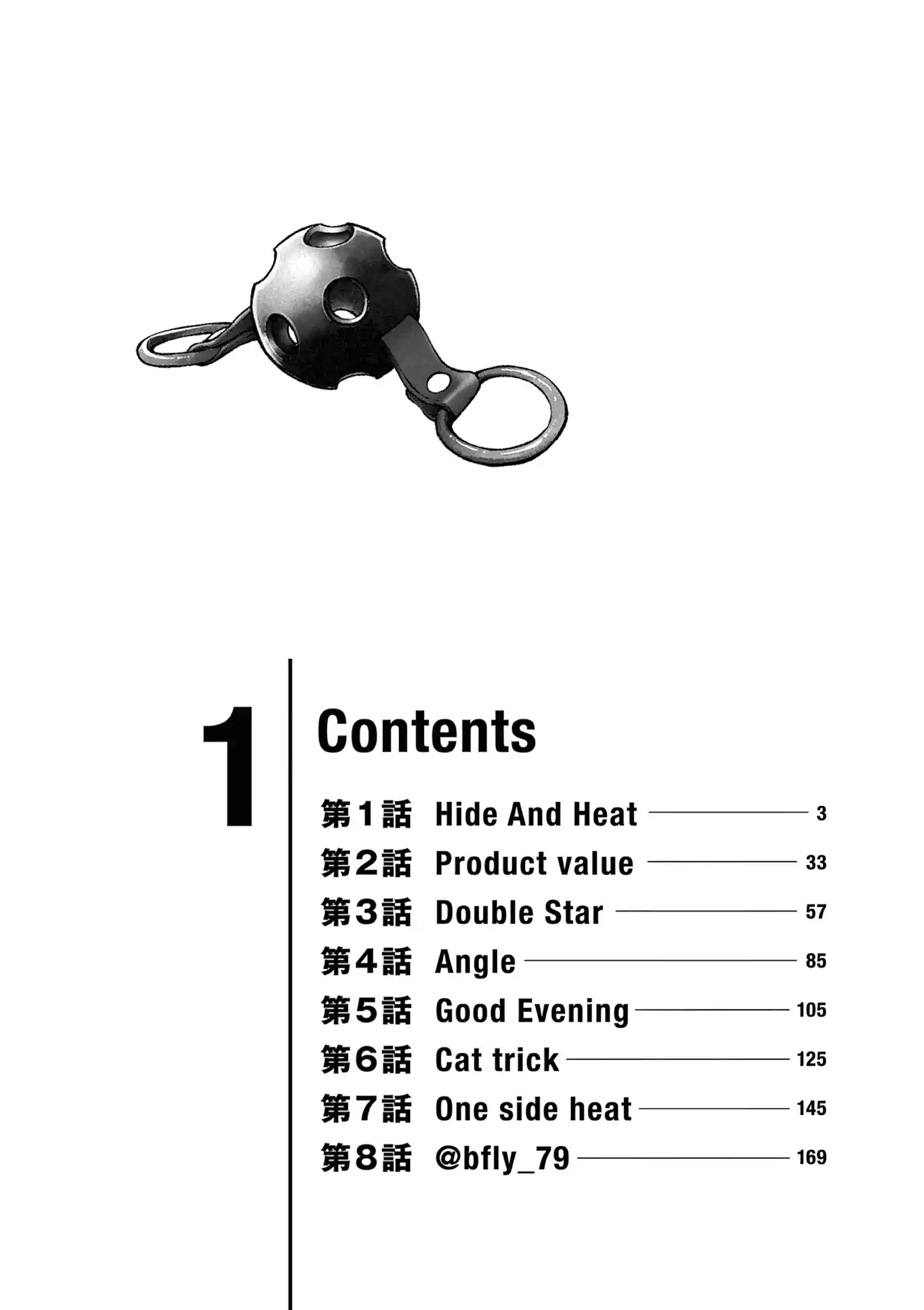 1

Contents

第1話 Hide And Heat 3
第2話 Product value 33
第3話 Double Star 57
第4話 Angle 85
第5話 Good Evening 105
第6話 Cat trick 125
第7話 One side heat 145
第8話 @bfly_79 169